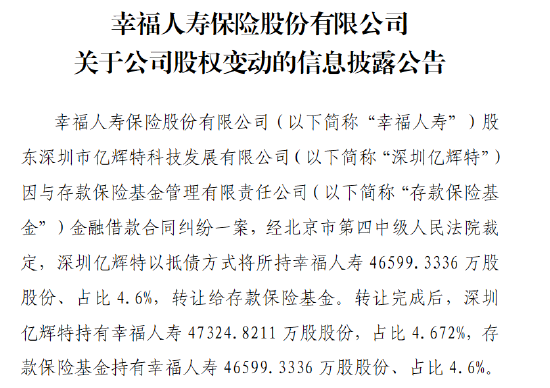 幸福人寿保险股份有限公司
关于公司股权变动的信息披露公告

幸福人寿保险股份有限公司（以下简称“幸福人寿”）股东深圳市亿辉特科技发展有限公司（以下简称“深圳亿辉特”）因与存款保险基金管理有限责任公司（以下简称“存款保险基金”）金融借款合同纠纷一案，经北京市第四中级人民法院裁定，深圳亿辉特以抵债方式将所持幸福人寿 46599.3336 万股股份、占比 4.6%，转让给存款保险基金。转让完成后，深圳亿辉特持有幸福人寿 47324.8211 万股股份，占比 4.672%，存款保险基金持有幸福人寿 46599.3336 万股股份、占比 4.6%。